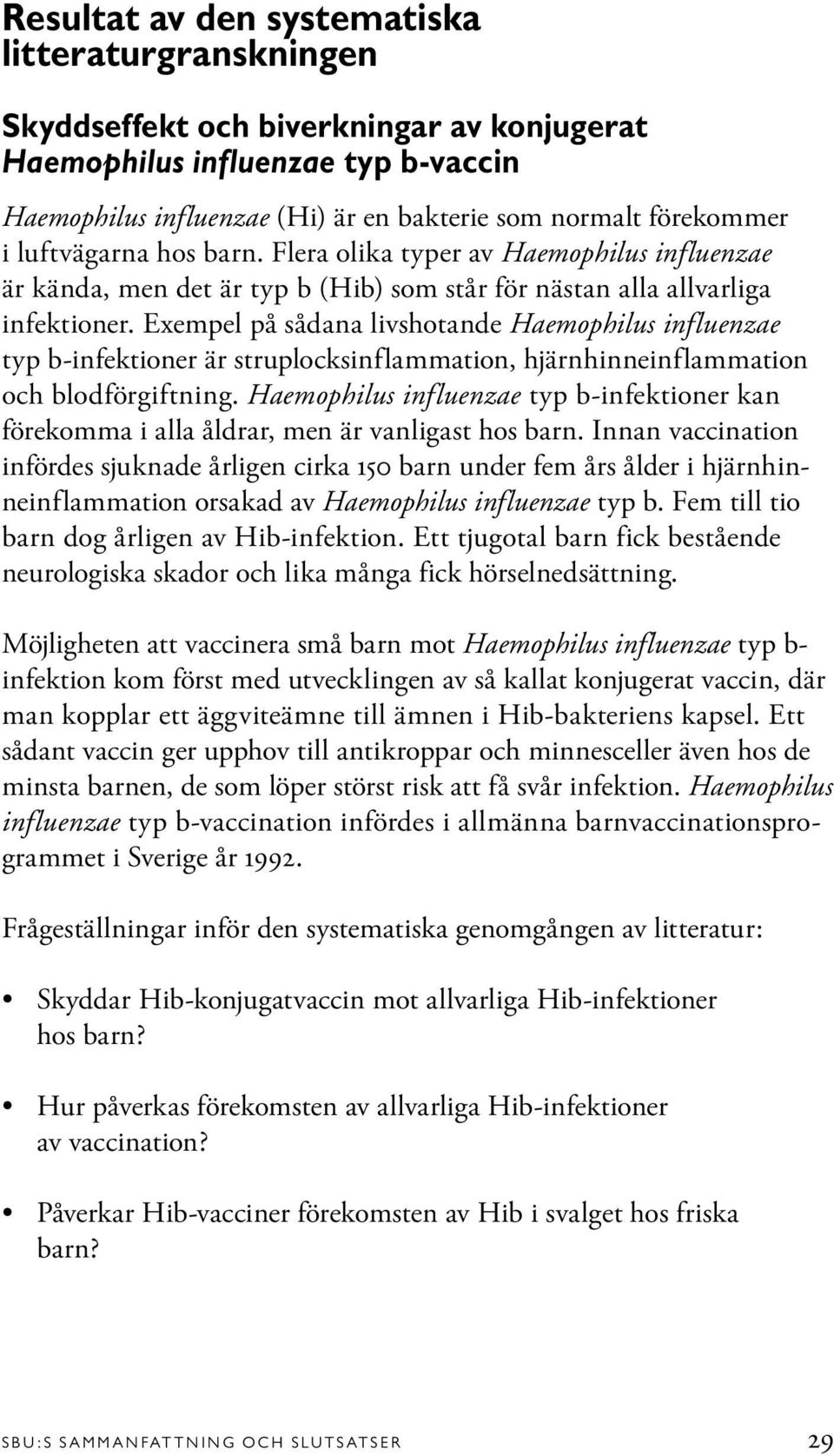 Resultat av den systematiska litteraturgranskningen

Skyddseffekt och biverkningar av konjugerat Haemophilus influenzae typ b-vaccin

Haemophilus influenzae (Hi) är en bakterie som normalt förekommer i luftvägarna hos barn. Flera olika typer av Haemophilus influenzae är kända, men det är typ b (Hib) som står för nästan alla allvarliga infektioner. Exempel på sådana livshotande Haemophilus influenzae typ b-infektioner är struplocksinflammation, hjärnhinneinflammation och blodförgiftning. Haemophilus influenzae typ b-infektioner kan förekomma i alla åldrar, men är vanligast hos barn. Innan vaccination infördes sjuknade årligen cirka 150 barn under fem års ålder i hjärnhinneinflammation orsakad av Haemophilus influenzae typ b. Fem till tio barn dog årligen av Hib-infektion. Ett tjugotal barn fick bestående neurologiska skador och lika många fick hörselnedsättning.

Möjligheten att vaccinera små barn mot Haemophilus influenzae typ b-infektion kom först med utvecklingen av så kallat konjugerat vaccin, där man kopplar ett äggviteämne till ämnen i Hib-bakteriens kapsel. Ett sådant vaccin ger upphov till antikroppar och minnesceller även hos de minsta barnen, de som löper störst risk att få svår infektion. Haemophilus influenzae typ b-vaccination infördes i allmänna barnvaccinationsprogrammet i Sverige år 1992.

Frågeställningar inför den systematiska genomgången av litteratur:

• Skyddar Hib-konjugatvaccin mot allvarliga Hib-infektioner hos barn?

• Hur påverkas förekomsten av allvarliga Hib-infektioner av vaccination?

• Påverkar Hib-vacciner förekomsten av Hib i svalget hos friska barn?

SBU:S SAMMANFATTNING OCH SLUTSATSER 29